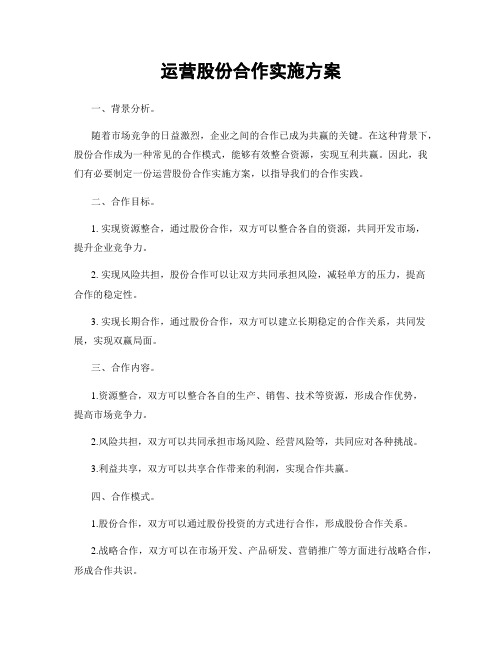 运营股份合作实施方案

一、背景分析。

随着市场竞争的日益激烈，企业之间的合作已成为共赢的关键。在这种背景下，股份合作成为一种常见的合作模式，能够有效整合资源，实现互利共赢。因此，我们有必要制定一份运营股份合作实施方案，以指导我们的合作实践。

二、合作目标。

1. 实现资源整合，通过股份合作，双方可以整合各自的资源，共同开发市场，提升企业竞争力。

2. 实现风险共担，股份合作可以让双方共同承担风险，减轻单方的压力，提高合作的稳定性。

3. 实现长期合作，通过股份合作，双方可以建立长期稳定的合作关系，共同发展，实现双赢局面。

三、合作内容。

1.资源整合，双方可以整合各自的生产、销售、技术等资源，形成合作优势，提高市场竞争力。

2.风险共担，双方可以共同承担市场风险、经营风险等，共同应对各种挑战。

3.利益共享，双方可以共享合作带来的利润，实现合作共赢。

四、合作模式。

1.股份合作，双方可以通过股份投资的方式进行合作，形成股份合作关系。

2.战略合作，双方可以在市场开发、产品研发、营销推广等方面进行战略合作，形成合作共识。